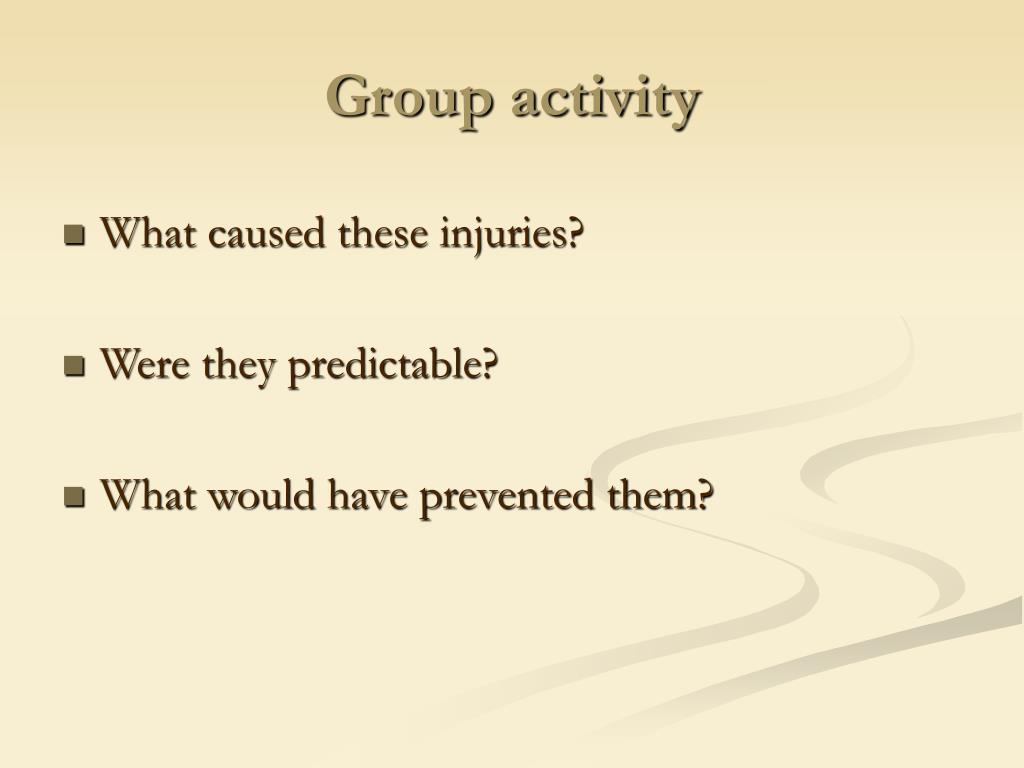 Group activity

What caused these injuries?

Were they predictable?

What would have prevented them?